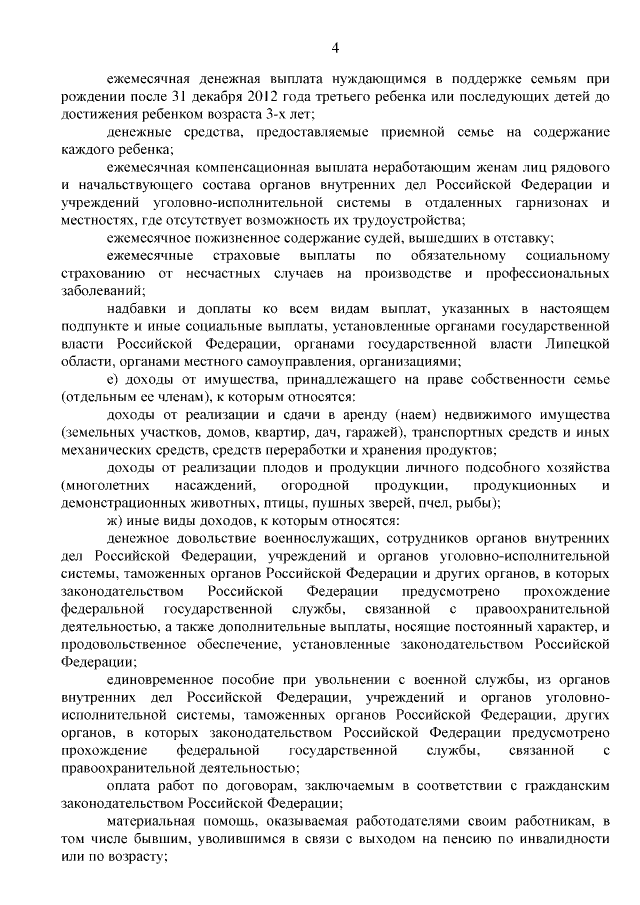 4

ежемесячная денежная выплата нуждающимся в поддержке семьям при рождении после 31 декабря 2012 года третьего ребенка или последующих детей до достижения ребенком возраста 3-х лет;

денежные средства, предоставляемые приемной семье на содержание каждого ребенка;

ежемесячная компенсационная выплата неработающим женам лиц рядового и начальствующего состава органов внутренних дел Российской Федерации и учреждений уголовно-исполнительной системы в отдаленных гарнизонах и местностях, где отсутствует возможность их трудоустройства;

ежемесячное пожизненное содержание судей, вышедших в отставку;

ежемесячные страховые выплаты по обязательному социальному страхованию от несчастных случаев на производстве и профессиональных заболеваний;

надбавки и доплаты ко всем видам выплат, указанных в настоящем подпункте и иные социальные выплаты, установленные органами государственной власти Российской Федерации, органами государственной власти Липецкой области, органами местного самоуправления, организациями;

е) доходы от имущества, принадлежащего на праве собственности семье (отдельным ее членам), к которым относятся:

доходы от реализации и сдачи в аренду (наем) недвижимого имущества (земельных участков, домов, квартир, дач, гаражей), транспортных средств и иных механических средств, средств переработки и хранения продуктов;

доходы от реализации плодов и продукции личного подсобного хозяйства (многолетних насаждений, огородной продукции, продукционных и демонстрационных животных, птицы, пушных зверей, пчел, рыбы);

ж) иные виды доходов, к которым относятся:

денежное довольствие военнослужащих, сотрудников органов внутренних дел Российской Федерации, учреждений и органов уголовно-исполнительной системы, таможенных органов Российской Федерации и других органов, в которых законодательством Российской Федерации предусмотрено прохождение федеральной государственной службы, связанной с правоохранительной деятельностью, а также дополнительные выплаты, носящие постоянный характер, и продовольственное обеспечение, установленные законодательством Российской Федерации;

единовременное пособие при увольнении с военной службы, из органов внутренних дел Российской Федерации, учреждений и органов уголовно-исполнительной системы, таможенных органов Российской Федерации, других органов, в которых законодательством Российской Федерации предусмотрено прохождение федеральной государственной службы, связанной с правоохранительной деятельностью;

оплата работ по договорам, заключаемым в соответствии с гражданским законодательством Российской Федерации;

материальная помощь, оказываемая работодателями своим работникам, в том числе бывшим, уволившимся в связи с выходом на пенсию по инвалидности или по возрасту;